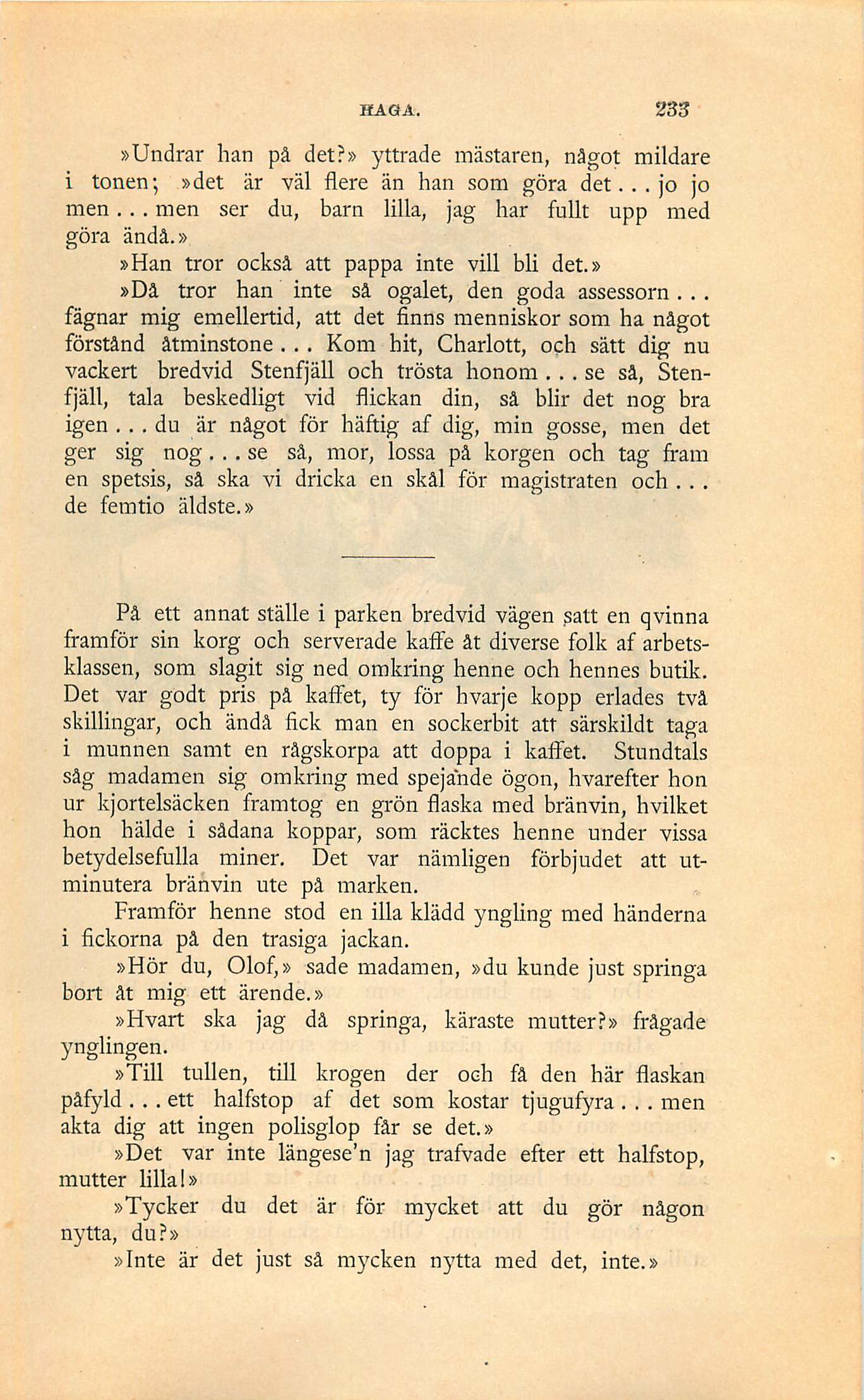 HAGA. 233

»Undrar han på det?» yttrade mästaren, något mildare i tonen; »det är väl flere än han som göra det... jo jo men... men ser du, barn lilla, jag har fullt upp med göra ändå.»

»Han tror också att pappa inte vill bli det.»

»Då tror han inte så ogalet, den goda assessorn... fägnar mig emellertid, att det finns menniskor som ha något förstånd åtminstone... Kom hit, Charlott, och sätt dig nu vackert bredvid Stenfjäll och trösta honom... se så, Stenfjäll, tala beskedligt vid flickan din, så blir det nog bra igen... du är något för häftig af dig, min gosse, men det ger sig nog... se så, mor, lossa på korgen och tag fram en spetsis, så ska vi dricka en skål för magistraten och... de femtio äldste.»

På ett annat ställe i parken bredvid vägen satt en qvinna framför sin korg och serverade kaffe åt diverse folk af arbetsklassen, som slagit sig ned omkring henne och hennes butik. Det var godt pris på kaffet, ty för hvarje kopp erlades två skillingar, och ändå fick man en sockerbit att särskildt taga i munnen samt en rågskorpa att doppa i kaffet. Stundtals såg madamen sig omkring med spejande ögon, hvarefter hon ur kjortelsäcken framtog en grön flaska med bränvin, hvilket hon hälde i sådana koppar, som räcktes henne under vissa betydelsefulla miner. Det var nämligen förbjudet att utminutera bränvin ute på marken.

Framför henne stod en illa klädd yngling med händerna i fickorna på den trasiga jackan.

»Hör du, Olof,» sade madamen, »du kunde just springa bort åt mig ett ärende.»

»Hvart ska jag då springa, käraste mutter?» frågade ynglingen.

»Till tullen, till krogen der och få den här flaskan påfyld... ett halfstop af det som kostar tjugufyra... men akta dig att ingen polisglop får se det.»

»Det var inte längese'n jag trafvade efter ett halfstop, mutter lilla!»

»Tycker du det är för mycket att du gör någon nytta, du?»

»Inte är det just så mycken nytta med det, inte.»